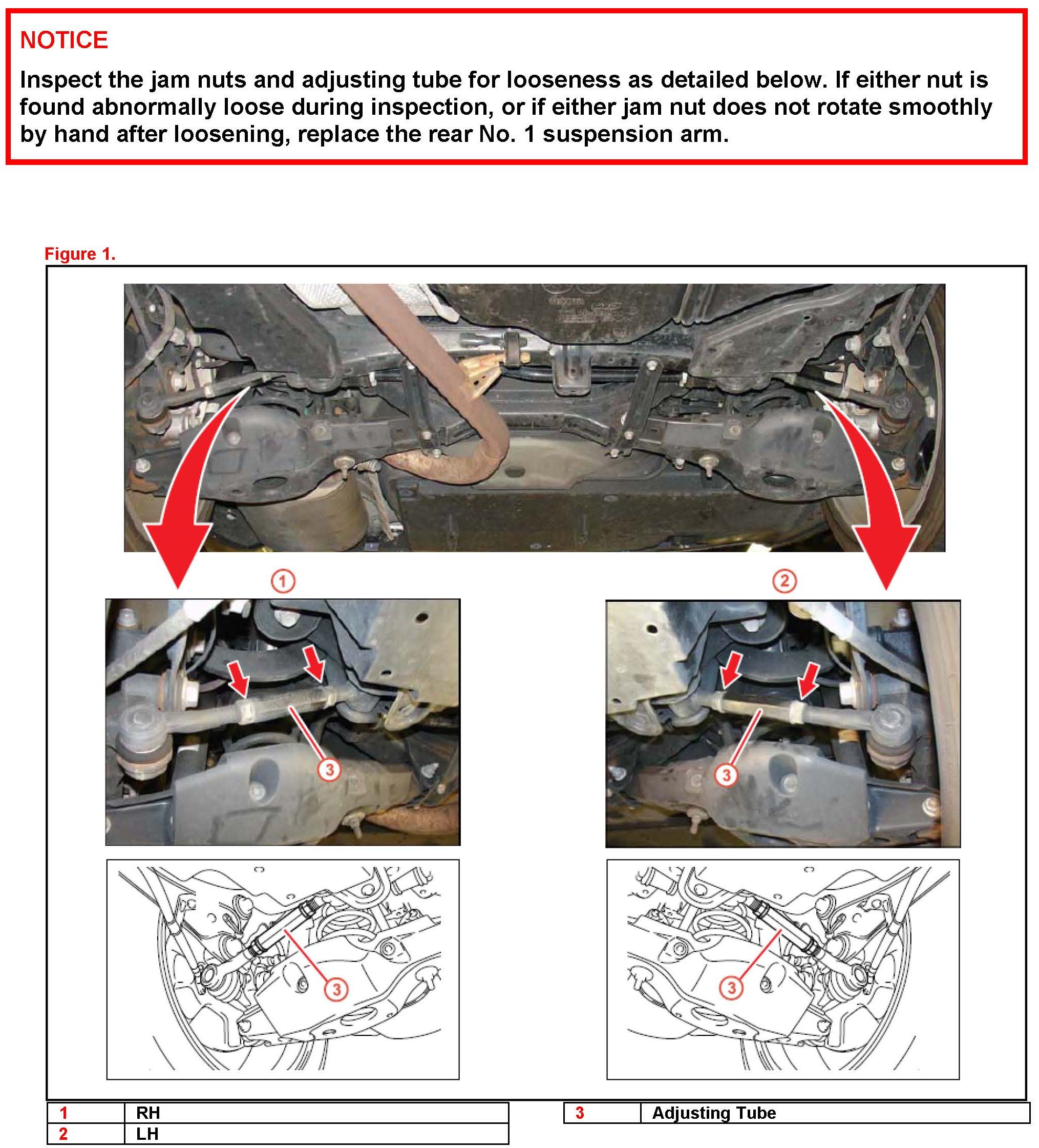 NOTICE

Inspect the jam nuts and adjusting tube for looseness as detailed below. If either nut is found abnormally loose during inspection, or if either jam nut does not rotate smoothly by hand after loosening, replace the rear No. 1 suspension arm.

Figure 1.

1

2

3

3

3

3

| 1 | RH |
|---|---|
| 2 | LH |

| 3 | Adjusting Tube |
|---|---|